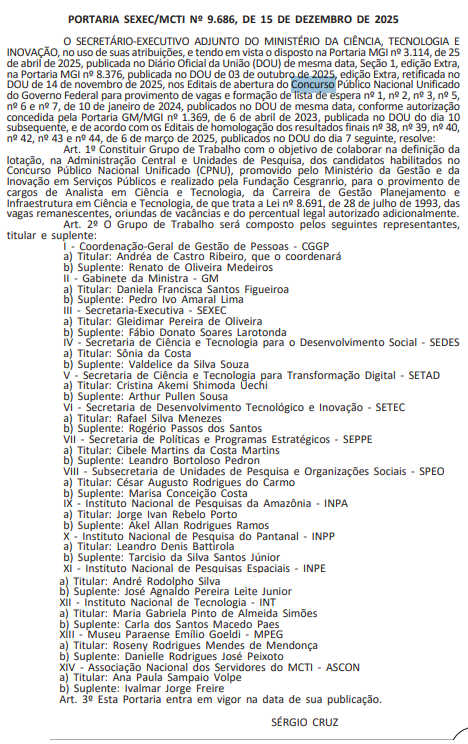 PORTARIA SEXEC/MCTI Nº 9.686, DE 15 DE DEZEMBRO DE 2025

O SECRETÁRIO-EXECUTIVO ADJUNTO DO MINISTÉRIO DA CIÊNCIA, TECNOLOGIA E INOVAÇÃO, no uso de suas atribuições, e tendo em vista o disposto na Portaria MGI nº 3.114, de 25 de abril de 2025, publicada no Diário Oficial da União (DOU) de mesma data, Seção 1, edição Extra, na Portaria MGI nº 8.376, publicada no DOU de 03 de outubro de 2025, edição Extra, retificada no DOU de 14 de novembro de 2025, nos Editais de abertura do Concurso Público Nacional Unificado do Governo Federal para provimento de vagas e formação de lista de espera nº 1, nº 2, nº 3, nº 5, nº 6 e nº 7, de 10 de janeiro de 2024, publicados no DOU de mesma data, conforme autorização concedida pela Portaria GM/MGI nº 1.369, de 6 de abril de 2023, publicada no DOU do dia 10 subsequente, e de acordo com os Editais de homologação dos resultados finais nº 38, nº 39, nº 40, nº 42, nº 43 e nº 44, de 6 de março de 2025, publicados no DOU do dia 7 seguinte, resolve:

Art. 1º Constituir Grupo de Trabalho com o objetivo de colaborar na definição da lotação, na Administração Central e Unidades de Pesquisa, dos candidatos habilitados no Concurso Público Nacional Unificado (CPNU), promovido pelo Ministério da Gestão e da Inovação em Serviços Públicos e realizado pela Fundação Cesgranrio, para o provimento de cargos de Analista em Ciência e Tecnologia, da Carreira de Gestão Planejamento e Infraestrutura em Ciência e Tecnologia, de que trata a Lei nº 8.691, de 28 de julho de 1993, das vagas remanescentes, oriundas de vacâncias e do percentual legal autorizado adicionalmente.

Art. 2º O Grupo de Trabalho será composto pelos seguintes representantes, titular e suplente:

I - Coordenação-Geral de Gestão de Pessoas - CGGP
a) Titular: Andréa de Castro Ribeiro, que o coordenará
b) Suplente: Renato de Oliveira Medeiros
II - Gabinete da Ministra - GM
a) Titular: Daniela Francisca Santos Figueiroa
b) Suplente: Pedro Ivo Amaral Lima
III - Secretaria-Executiva - SEXEC
a) Titular: Gleidimar Pereira de Oliveira
b) Suplente: Fábio Donato Soares Larotonda
IV - Secretaria de Ciência e Tecnologia para o Desenvolvimento Social - SEDES
a) Titular: Sônia da Costa
b) Suplente: Valdelice da Silva Souza
V - Secretaria de Ciência e Tecnologia para Transformação Digital - SETAD
a) Titular: Cristina Akemi Shimoda Uechi
b) Suplente: Arthur Pullen Sousa
VI - Secretaria de Desenvolvimento Tecnológico e Inovação - SETEC
a) Titular: Rafael Silva Menezes
b) Suplente: Rogério Passos dos Santos
VII - Secretaria de Políticas e Programas Estratégicos - SEPPE
a) Titular: Cibele Martins da Costa Martins
b) Suplente: Leandro Bortoloso Pedron
VIII - Subsecretaria de Unidades de Pesquisa e Organizações Sociais - SPEO
a) Titular: César Augusto Rodrigues do Carmo
b) Suplente: Marisa Conceição Costa
IX - Instituto Nacional de Pesquisas da Amazônia - INPA
a) Titular: Jorge Ivan Rebelo Porto
b) Suplente: Akel Allan Rodrigues Ramos
X - Instituto Nacional de Pesquisa do Pantanal - INPP
a) Titular: Leandro Denis Battirola
b) Suplente: Tarcisio da Silva Santos Júnior
XI - Instituto Nacional de Pesquisas Espaciais - INPE
a) Titular: André Rodolpho Silva
b) Suplente: José Agnaldo Pereira Leite Junior
XII - Instituto Nacional de Tecnologia - INT
a) Titular: Maria Gabriela Pinto de Almeida Simões
b) Suplente: Carla dos Santos Macedo Paes
XIII - Museu Paraense Emílio Goeldi - MPEG
a) Titular: Roseny Rodrigues Mendes de Mendonça
b) Suplente: Danielle Rodrigues José Peixoto
XIV - Associação Nacional dos Servidores do MCTI - ASCON
a) Titular: Ana Paula Sampaio Volpe
b) Suplente: Ivalmar Jorge Freire

Art. 3º Esta Portaria entra em vigor na data de sua publicação.

SÉRGIO CRUZ